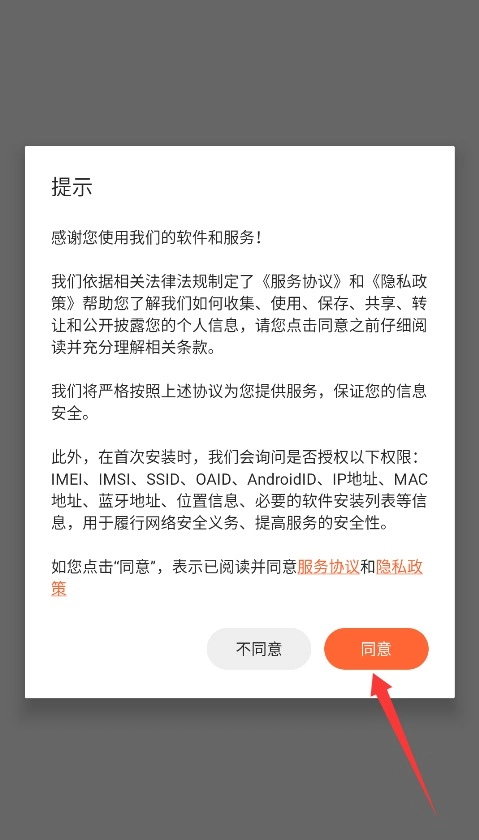 提示

感谢您使用我们的软件和服务！

我们依据相关法律法规制定了《服务协议》和《隐私政策》帮助您了解我们如何收集、使用、保存、共享、转让和公开披露您的个人信息，请您点击同意之前仔细阅读并充分理解相关条款。

我们将严格按照上述协议为您提供服务，保证您的信息安全。

此外，在首次安装时，我们会询问是否授权以下权限：IMEI、IMSI、SSID、OAID、AndroidID、IP地址、MAC地址、蓝牙地址、位置信息、必要的软件安装列表等信息，用于履行网络安全义务、提高服务的安全性。

如您点击“同意”，表示已阅读并同意服务协议和隐私政策

不同意

同意